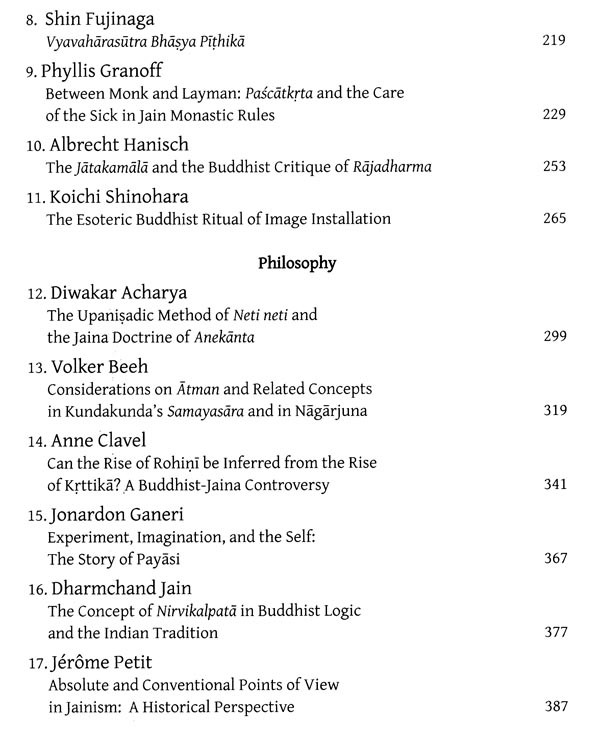 8. Shin Fujinaga
Vyavahārasūtra Bhāṣya Pīṭhikā 219

9. Phyllis Granoff
Between Monk and Layman: Paścātkṛta and the Care of the Sick in Jain Monastic Rules 229

10. Albrecht Hanisch
The Jātakamālā and the Buddhist Critique of Rājadharma 253

11. Koichi Shinohara
The Esoteric Buddhist Ritual of Image Installation 265

Philosophy

12. Diwakar Acharya
The Upaniṣadic Method of Neti neti and the Jaina Doctrine of Anekānta 299

13. Volker Beeh
Considerations on Ātman and Related Concepts in Kundakunda's Samayasāra and in Nāgārjuna 319

14. Anne Clavel
Can the Rise of Rohiṇī be Inferred from the Rise of Kṛttikā? A Buddhist-Jaina Controversy 341

15. Jonardon Ganeri
Experiment, Imagination, and the Self: The Story of Payāsi 367

16. Dharmchand Jain
The Concept of Nirvikalpatā in Buddhist Logic and the Indian Tradition 377

17. Jérôme Petit
Absolute and Conventional Points of View in Jainism: A Historical Perspective 387